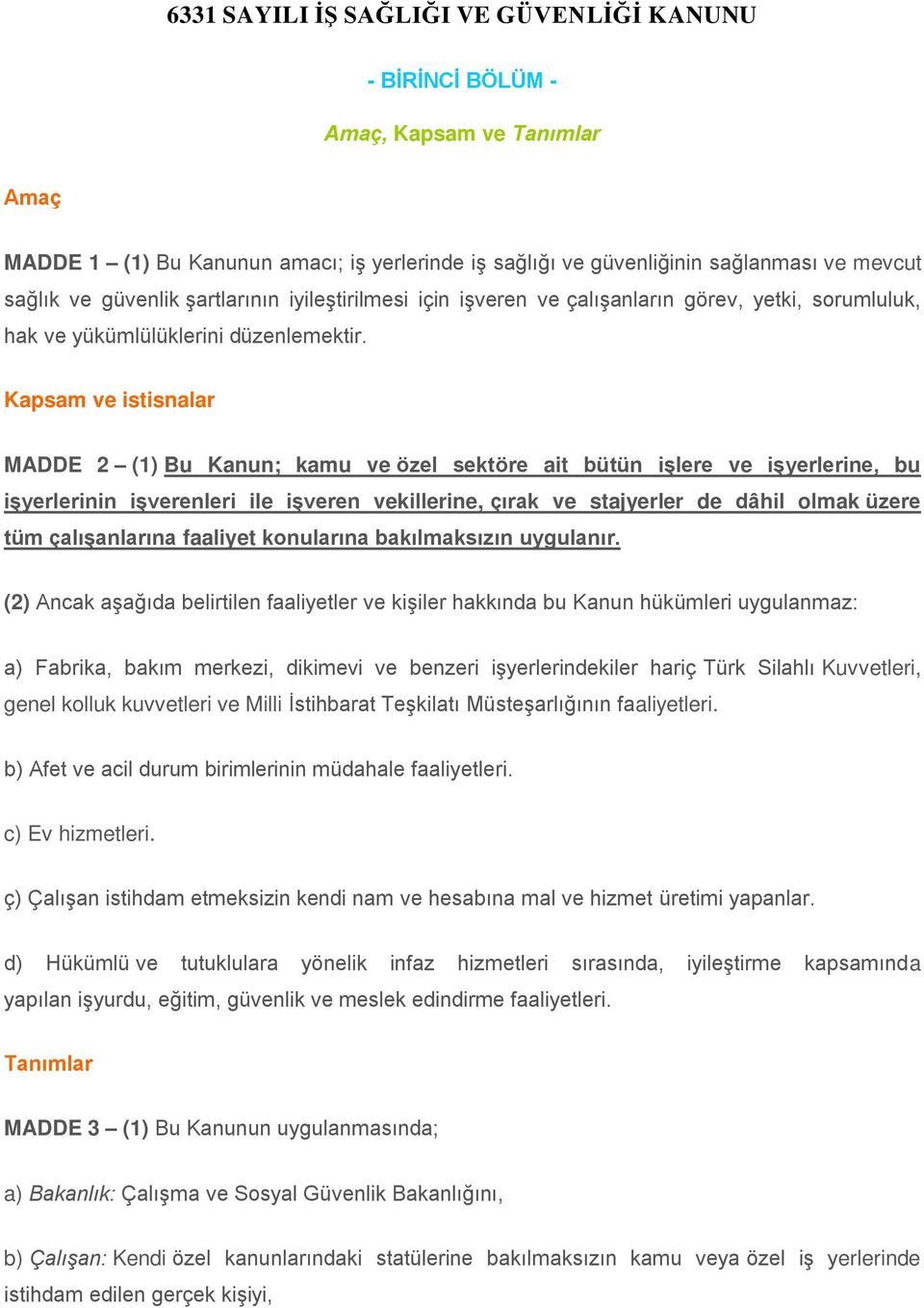 6331 SAYILI İŞ SAĞLIĞI VE GÜVENLİĞİ KANUNU

- BİRİNCİ BÖLÜM -

Amaç, Kapsam ve Tanımlar

Amaç

MADDE 1 – (1) Bu Kanunun amacı; iş yerlerinde iş sağlığı ve güvenliğinin sağlanması ve mevcut sağlık ve güvenlik şartlarının iyileştirilmesi için işveren ve çalışanların görev, yetki, sorumluluk, hak ve yükümlülüklerini düzenlemektir.

Kapsam ve istisnalar

MADDE 2 – (1) Bu Kanun; kamu ve özel sektöre ait bütün işlere ve işyerlerine, bu işyerlerinin işverenleri ile işveren vekillerine, çırak ve stajyerler de dâhil olmak üzere tüm çalışanlarına faaliyet konularına bakılmaksızın uygulanır.

(2) Ancak aşağıda belirtilen faaliyetler ve kişiler hakkında bu Kanun hükümleri uygulanmaz:

a) Fabrika, bakım merkezi, dikimevi ve benzeri işyerlerindekiler hariç Türk Silahlı Kuvvetleri, genel kolluk kuvvetleri ve Milli İstihbarat Teşkilatı Müsteşarlığının faaliyetleri.

b) Afet ve acil durum birimlerinin müdahale faaliyetleri.

c) Ev hizmetleri.

ç) Çalışan istihdam etmeksizin kendi nam ve hesabına mal ve hizmet üretimi yapanlar.

d) Hükümlü ve tutuklulara yönelik infaz hizmetleri sırasında, iyileştirme kapsamında yapılan işyurdu, eğitim, güvenlik ve meslek edindirme faaliyetleri.

Tanımlar

MADDE 3 – (1) Bu Kanunun uygulanmasında;

a) Bakanlık: Çalışma ve Sosyal Güvenlik Bakanlığını,

b) Çalışan: Kendi özel kanunlarındaki statülerine bakılmaksızın kamu veya özel iş yerlerinde istihdam edilen gerçek kişiyi,